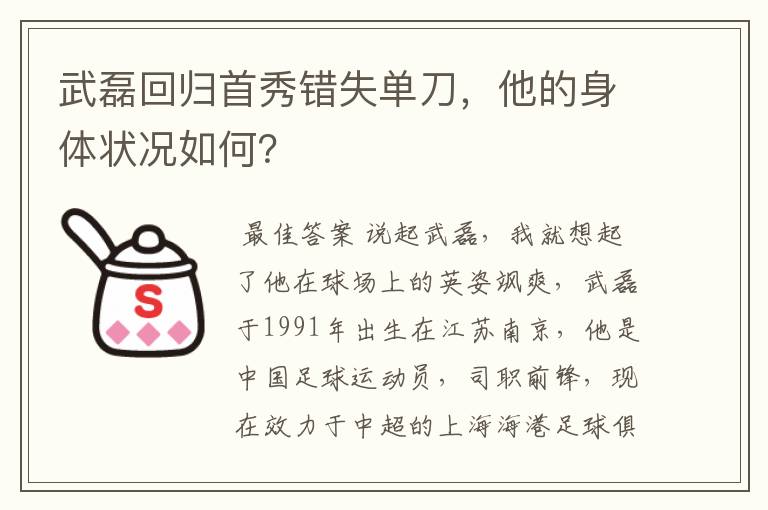 武磊回归首秀错失单刀，他的身体状况如何?

S

最佳答案 说起武磊，我就想起了他在球场上的英姿飒爽，武磊于1991年出生在江苏南京，他是中国足球运动员，司职前锋，现在效力于中超的上海海港足球俱